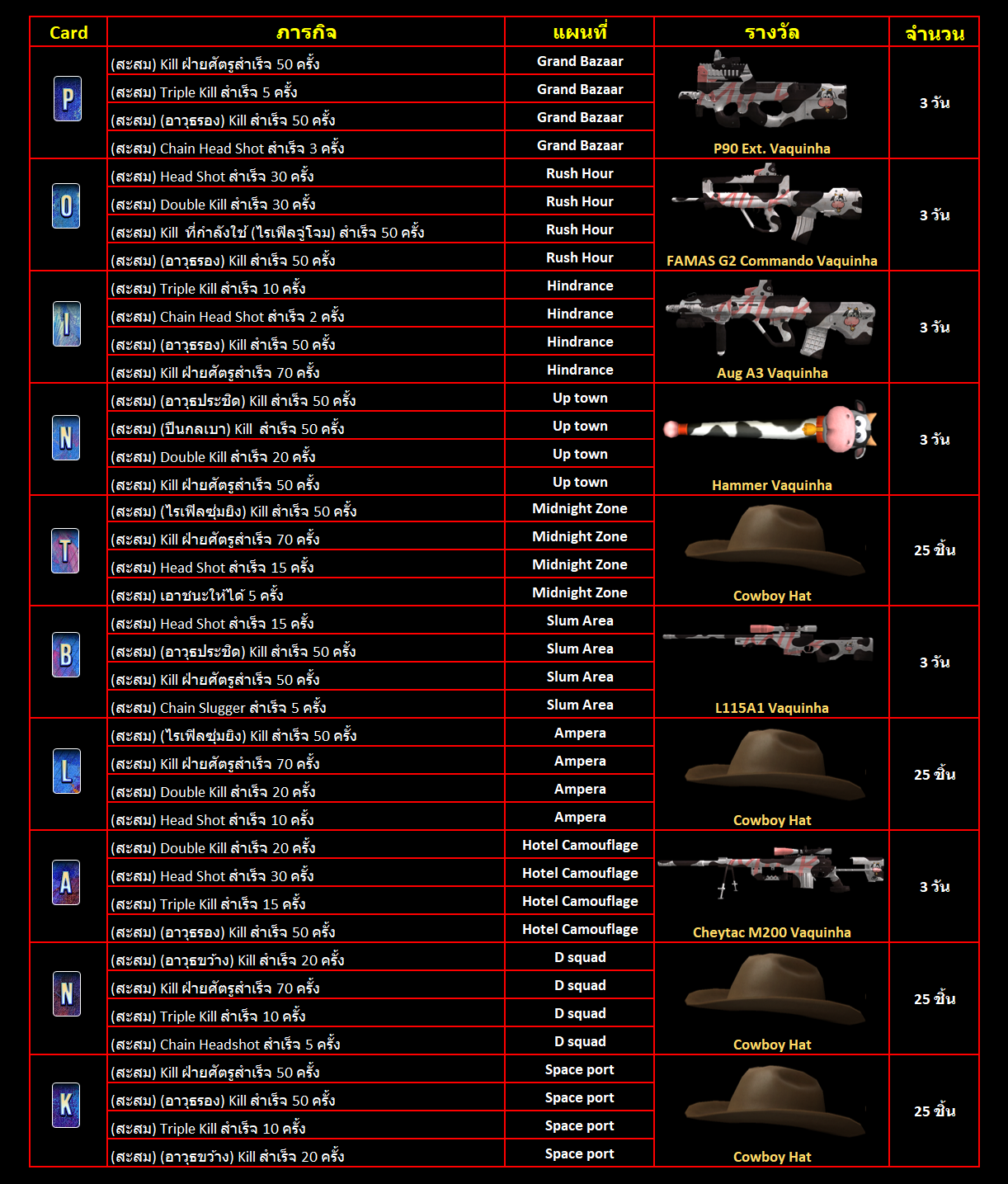 | Card | ภารกิจ | แผนที่ | รางวัล | จำนวน |
|---|---|---|---|---|
| P | (สะสม) Kill ฝ่ายศัตรูสำเร็จ 50 ครั้ง | Grand Bazaar | P90 Ext. Vaquinha | 3 วัน |
| | (สะสม) Triple Kill สำเร็จ 5 ครั้ง | Grand Bazaar | | |
| | (สะสม) (อาวุธรอง) Kill สำเร็จ 50 ครั้ง | Grand Bazaar | | |
| | (สะสม) Chain Head Shot สำเร็จ 3 ครั้ง | Grand Bazaar | | |
| O | (สะสม) Head Shot สำเร็จ 30 ครั้ง | Rush Hour | FAMAS G2 Commando Vaquinha | 3 วัน |
| | (สะสม) Double Kill สำเร็จ 30 ครั้ง | Rush Hour | | |
| | (สะสม) Kill ที่กำลังใช้ (ไรเฟิลจู่โจม) สำเร็จ 50 ครั้ง | Rush Hour | | |
| | (สะสม) (อาวุธรอง) Kill สำเร็จ 50 ครั้ง | Rush Hour | | |
| I | (สะสม) Triple Kill สำเร็จ 10 ครั้ง | Hindrance | Aug A3 Vaquinha | 3 วัน |
| | (สะสม) Chain Head Shot สำเร็จ 2 ครั้ง | Hindrance | | |
| | (สะสม) (อาวุธรอง) Kill สำเร็จ 50 ครั้ง | Hindrance | | |
| | (สะสม) Kill ฝ่ายศัตรูสำเร็จ 70 ครั้ง | Hindrance | | |
| N | (สะสม) (อาวุธประชิด) Kill สำเร็จ 50 ครั้ง | Up town | Hammer Vaquinha | 3 วัน |
| | (สะสม) (ปืนกลเบา) Kill สำเร็จ 50 ครั้ง | Up town | | |
| | (สะสม) Double Kill สำเร็จ 20 ครั้ง | Up town | | |
| | (สะสม) Kill ฝ่ายศัตรูสำเร็จ 50 ครั้ง | Up town | | |
| T | (สะสม) (ไรเฟิลซุ่มยิง) Kill สำเร็จ 50 ครั้ง | Midnight Zone | Cowboy Hat | 25 ชิ้น |
| | (สะสม) Kill ฝ่ายศัตรูสำเร็จ 70 ครั้ง | Midnight Zone | | |
| | (สะสม) Head Shot สำเร็จ 15 ครั้ง | Midnight Zone | | |
| | (สะสม) เอาชนะให้ได้ 5 ครั้ง | Midnight Zone | | |
| B | (สะสม) Head Shot สำเร็จ 15 ครั้ง | Slum Area | L115A1 Vaquinha | 3 วัน |
| | (สะสม) (อาวุธประชิด) Kill สำเร็จ 50 ครั้ง | Slum Area | | |
| | (สะสม) Kill ฝ่ายศัตรูสำเร็จ 50 ครั้ง | Slum Area | | |
| | (สะสม) Chain Slugger สำเร็จ 5 ครั้ง | Slum Area | | |
| L | (สะสม) (ไรเฟิลซุ่มยิง) Kill สำเร็จ 50 ครั้ง | Ampera | Cowboy Hat | 25 ชิ้น |
| | (สะสม) Kill ฝ่ายศัตรูสำเร็จ 70 ครั้ง | Ampera | | |
| | (สะสม) Double Kill สำเร็จ 20 ครั้ง | Ampera | | |
| | (สะสม) Head Shot สำเร็จ 10 ครั้ง | Ampera | | |
| A | (สะสม) Double Kill สำเร็จ 20 ครั้ง | Hotel Camouflage | Cheytac M200 Vaquinha | 3 วัน |
| | (สะสม) Head Shot สำเร็จ 30 ครั้ง | Hotel Camouflage | | |
| | (สะสม) Triple Kill สำเร็จ 15 ครั้ง | Hotel Camouflage | | |
| | (สะสม) (อาวุธรอง) Kill สำเร็จ 50 ครั้ง | Hotel Camouflage | | |
| N | (สะสม) (อาวุธขว้าง) Kill สำเร็จ 20 ครั้ง | D squad | Cowboy Hat | 25 ชิ้น |
| | (สะสม) Kill ฝ่ายศัตรูสำเร็จ 70 ครั้ง | D squad | | |
| | (สะสม) Triple Kill สำเร็จ 10 ครั้ง | D squad | | |
| | (สะสม) Chain Headshot สำเร็จ 5 ครั้ง | D squad | | |
| K | (สะสม) Kill ฝ่ายศัตรูสำเร็จ 50 ครั้ง | Space port | Cowboy Hat | 25 ชิ้น |
| | (สะสม) (อาวุธรอง) Kill สำเร็จ 50 ครั้ง | Space port | | |
| | (สะสม) Triple Kill สำเร็จ 10 ครั้ง | Space port | | |
| | (สะสม) (อาวุธขว้าง) Kill สำเร็จ 20 ครั้ง | Space port | | |